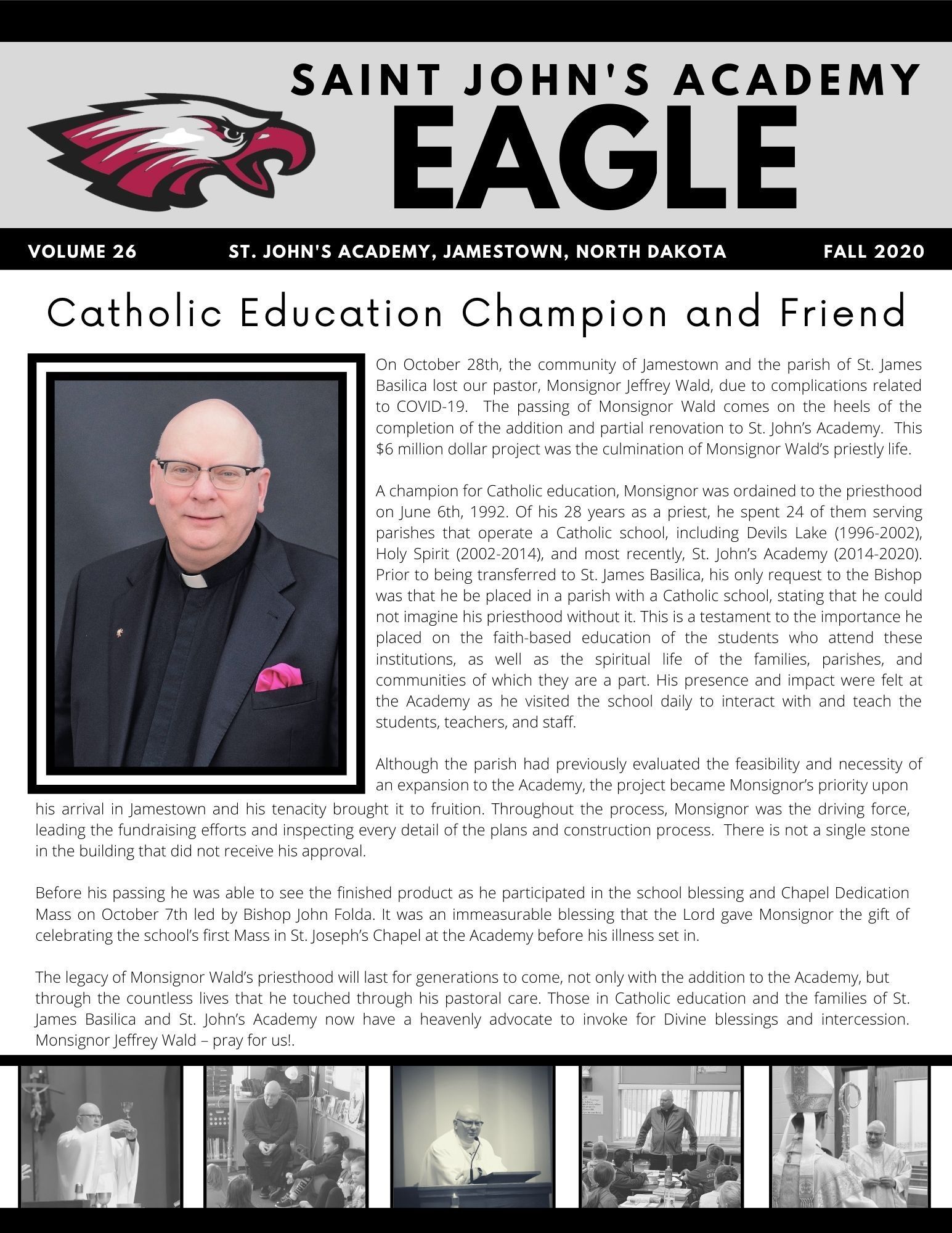 SAINT JOHN'S ACADEMY
EAGLE

VOLUME 26 ST. JOHN'S ACADEMY, JAMESTOWN, NORTH DAKOTA FALL 2020

Catholic Education Champion and Friend

On October 28th, the community of Jamestown and the parish of St. James Basilica lost our pastor, Monsignor Jeffrey Wald, due to complications related to COVID-19. The passing of Monsignor Wald comes on the heels of the completion of the addition and partial renovation to St. John's Academy. This $6 million dollar project was the culmination of Monsignor Wald's priestly life.

A champion for Catholic education, Monsignor was ordained to the priesthood on June 6th, 1992. Of his 28 years as a priest, he spent 24 of them serving parishes that operate a Catholic school, including Devils Lake (1996-2002), Holy Spirit (2002-2014), and most recently, St. John's Academy (2014-2020). Prior to being transferred to St. James Basilica, his only request to the Bishop was that he be placed in a parish with a Catholic school, stating that he could not imagine his priesthood without it. This is a testament to the importance he placed on the faith-based education of the students who attend these institutions, as well as the spiritual life of the families, parishes, and communities of which they are a part. His presence and impact were felt at the Academy as he visited the school daily to interact with and teach the students, teachers, and staff.

Although the parish had previously evaluated the feasibility and necessity of an expansion to the Academy, the project became Monsignor's priority upon his arrival in Jamestown and his tenacity brought it to fruition. Throughout the process, Monsignor was the driving force, leading the fundraising efforts and inspecting every detail of the plans and construction process. There is not a single stone in the building that did not receive his approval.

Before his passing he was able to see the finished product as he participated in the school blessing and Chapel Dedication Mass on October 7th led by Bishop John Folda. It was an immeasurable blessing that the Lord gave Monsignor the gift of celebrating the school's first Mass in St. Joseph's Chapel at the Academy before his illness set in.

The legacy of Monsignor Wald's priesthood will last for generations to come, not only with the addition to the Academy, but through the countless lives that he touched through his pastoral care. Those in Catholic education and the families of St. James Basilica and St. John's Academy now have a heavenly advocate to invoke for Divine blessings and intercession. Monsignor Jeffrey Wald – pray for us!.